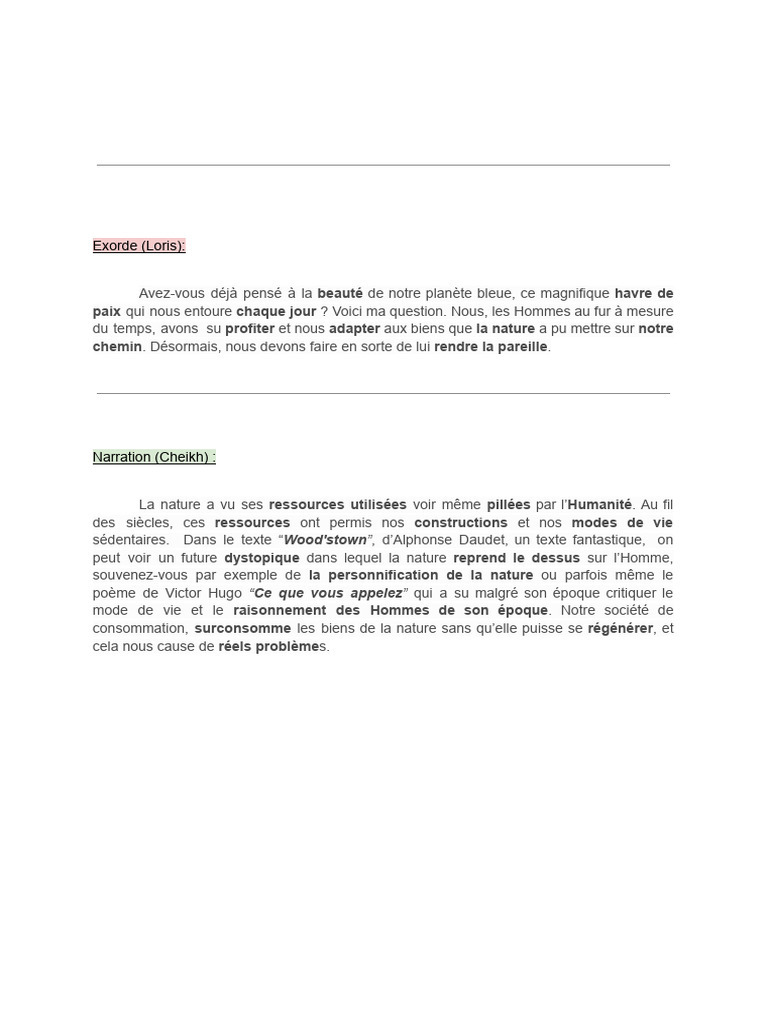 Exorde (Loris):

Avez-vous déjà pensé à la beauté de notre planète bleue, ce magnifique havre de paix qui nous entoure chaque jour ? Voici ma question. Nous, les Hommes au fur à mesure du temps, avons su profiter et nous adapter aux biens que la nature a pu mettre sur notre chemin. Désormais, nous devons faire en sorte de lui rendre la pareille.

Narration (Cheikh) :

La nature a vu ses ressources utilisées voir même pillées par l'Humanité. Au fil des siècles, ces ressources ont permis nos constructions et nos modes de vie sédentaires. Dans le texte "Wood'stown", d'Alphonse Daudet, un texte fantastique, on peut voir un future dystopique dans lequel la nature reprend le dessus sur l'Homme, souvenez-vous par exemple de la personnification de la nature ou parfois même le poème de Victor Hugo "Ce que vous appelez" qui a su malgré son époque critiquer le mode de vie et le raisonnement des Hommes de son époque. Notre société de consommation, surconsomme les biens de la nature sans qu'elle puisse se régénérer, et cela nous cause de réels problèmes.